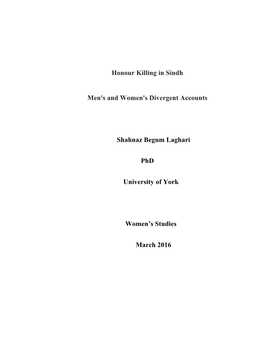 Honour Killing in Sindh

Men's and Women's Divergent Accounts

Shahnaz Begum Laghari

PhD

University of York

Women's Studies

March 2016